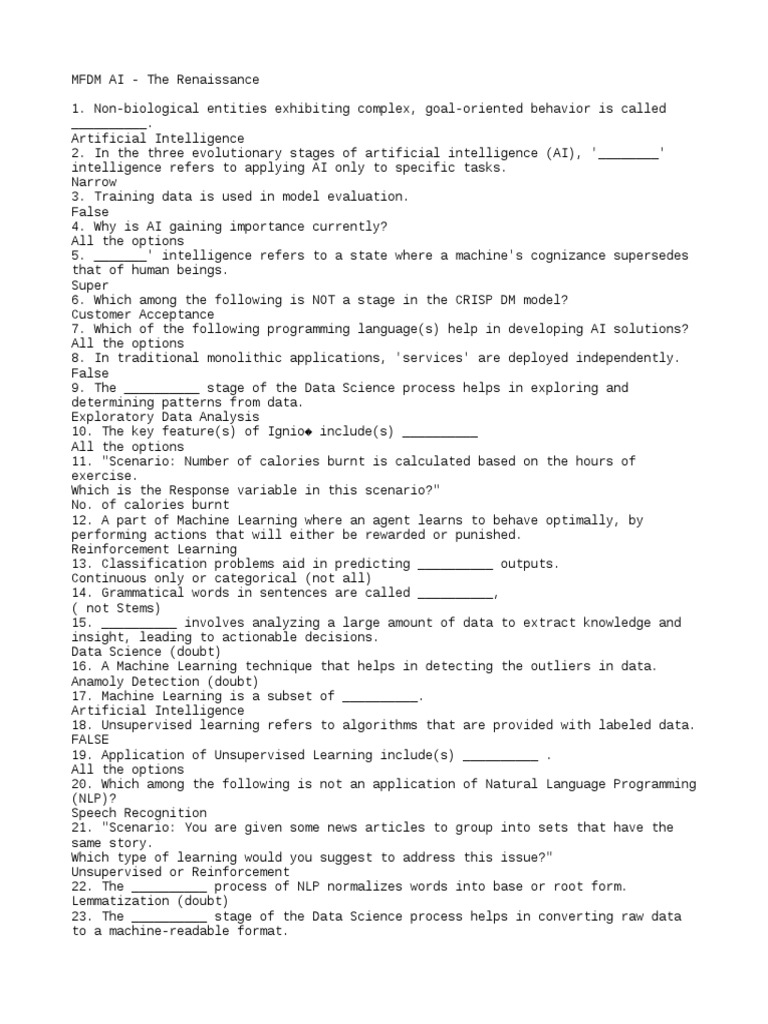 MFDM AI - The Renaissance

1. Non-biological entities exhibiting complex, goal-oriented behavior is called __________.
Artificial Intelligence
2. In the three evolutionary stages of artificial intelligence (AI), '________' intelligence refers to applying AI only to specific tasks.
Narrow
3. Training data is used in model evaluation.
False
4. Why is AI gaining importance currently?
All the options
5. _______' intelligence refers to a state where a machine's cognizance supersedes that of human beings.
Super
6. Which among the following is NOT a stage in the CRISP DM model?
Customer Acceptance
7. Which of the following programming language(s) help in developing AI solutions?
All the options
8. In traditional monolithic applications, 'services' are deployed independently.
False
9. The __________ stage of the Data Science process helps in exploring and determining patterns from data.
Exploratory Data Analysis
10. The key feature(s) of Ignio◆ include(s) __________
All the options
11. "Scenario: Number of calories burnt is calculated based on the hours of exercise.
Which is the Response variable in this scenario?"
No. of calories burnt
12. A part of Machine Learning where an agent learns to behave optimally, by performing actions that will either be rewarded or punished.
Reinforcement Learning
13. Classification problems aid in predicting __________ outputs.
Continuous only or categorical (not all)
14. Grammatical words in sentences are called __________,
( not Stems)
15. __________ involves analyzing a large amount of data to extract knowledge and insight, leading to actionable decisions.
Data Science (doubt)
16. A Machine Learning technique that helps in detecting the outliers in data.
Anamoly Detection (doubt)
17. Machine Learning is a subset of __________.
Artificial Intelligence
18. Unsupervised learning refers to algorithms that are provided with labeled data.
FALSE
19. Application of Unsupervised Learning include(s) __________ .
All the options
20. Which among the following is not an application of Natural Language Programming (NLP)?
Speech Recognition
21. "Scenario: You are given some news articles to group into sets that have the same story.
Which type of learning would you suggest to address this issue?"
Unsupervised or Reinforcement
22. The __________ process of NLP normalizes words into base or root form.
Lemmatization (doubt)
23. The __________ stage of the Data Science process helps in converting raw data to a machine-readable format.